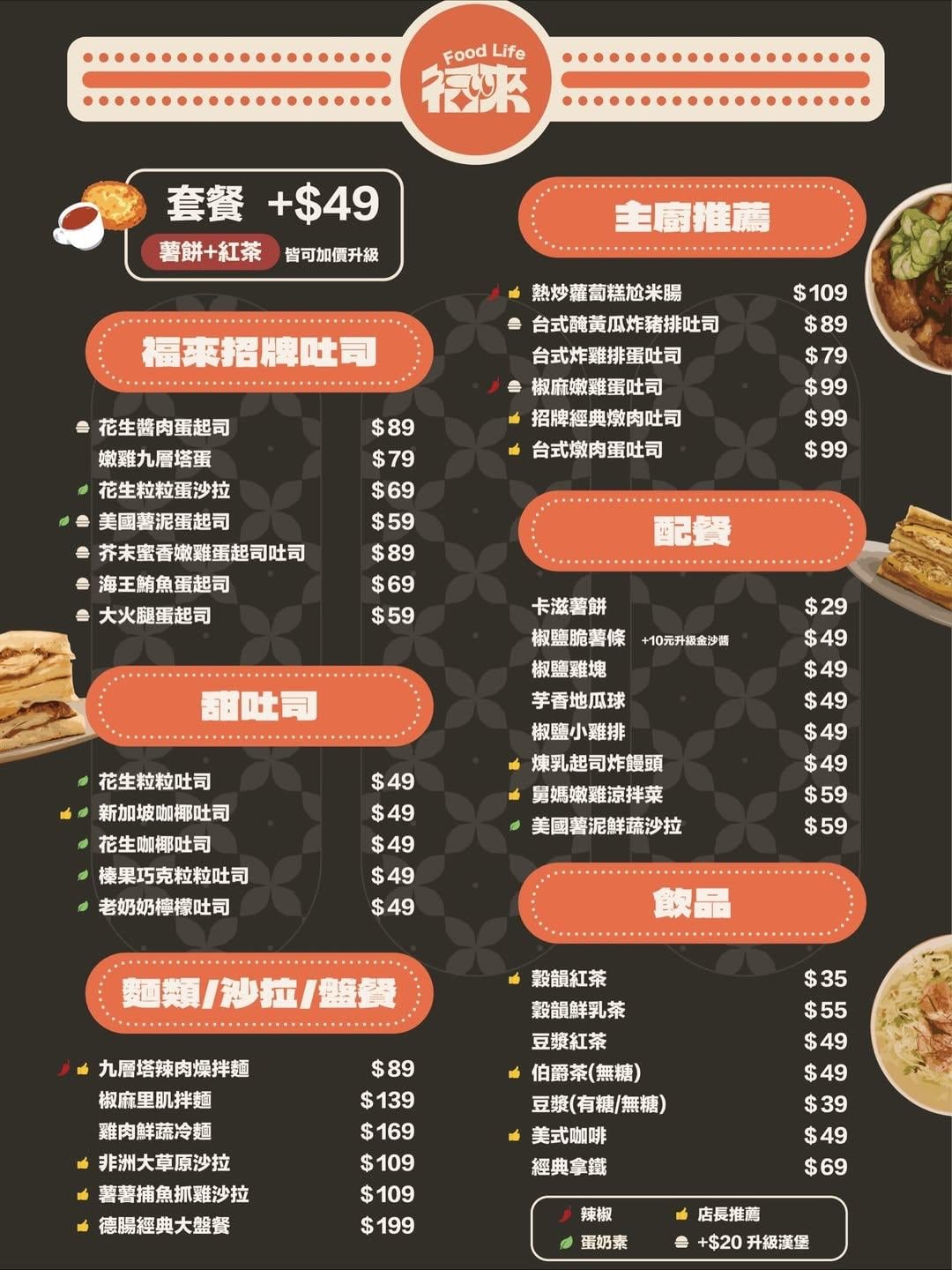 Food Life
福來

套餐 +$49
薯餅+紅茶 皆可加價升級

福來招牌吐司

花生醬肉蛋起司 $89
嫩雞九層塔蛋 $79
花生粒粒蛋沙拉 $69
美國薯泥蛋起司 $59
芥末蜜香嫩雞蛋起司吐司 $89
海王鮪魚蛋起司 $69
大火腿蛋起司 $59

甜吐司

花生粒粒吐司 $49
新加坡咖椰吐司 $49
花生咖椰吐司 $49
榛果巧克粒粒吐司 $49
老奶奶檸檬吐司 $49

麵類/沙拉/盤餐

九層塔辣肉燥拌麵 $89
椒麻里肌拌麵 $139
雞肉鮮蔬冷麵 $169
非洲大草原沙拉 $109
薯薯捕魚抓雞沙拉 $109
德腸經典大盤餐 $199

主廚推薦

熱炒蘿蔔糕尬米腸 $109
台式醃黃瓜炸豬排吐司 $89
台式炸雞排蛋吐司 $79
椒麻嫩雞蛋吐司 $99
招牌經典燉肉吐司 $99
台式燉肉蛋吐司 $99

配餐

卡滋薯餅 $29
椒鹽脆薯條 +10元升級金沙醬 $49
椒鹽雞塊 $49
芋香地瓜球 $49
椒鹽小雞排 $49
煉乳起司炸饅頭 $49
舅媽嫩雞涼拌菜 $59
美國薯泥鮮蔬沙拉 $59

飲品

穀韻紅茶 $35
穀韻鮮乳茶 $55
豆漿紅茶 $49
伯爵茶(無糖) $49
豆漿(有糖/無糖) $39
美式咖啡 $49
經典拿鐵 $69

辣椒 店長推薦
蛋奶素 +$20 升級漢堡